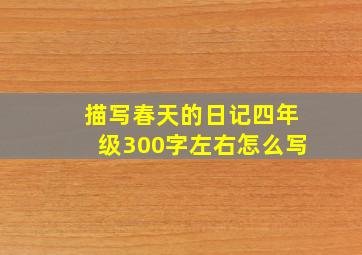 描写春天的日记四年级300字左右怎么写